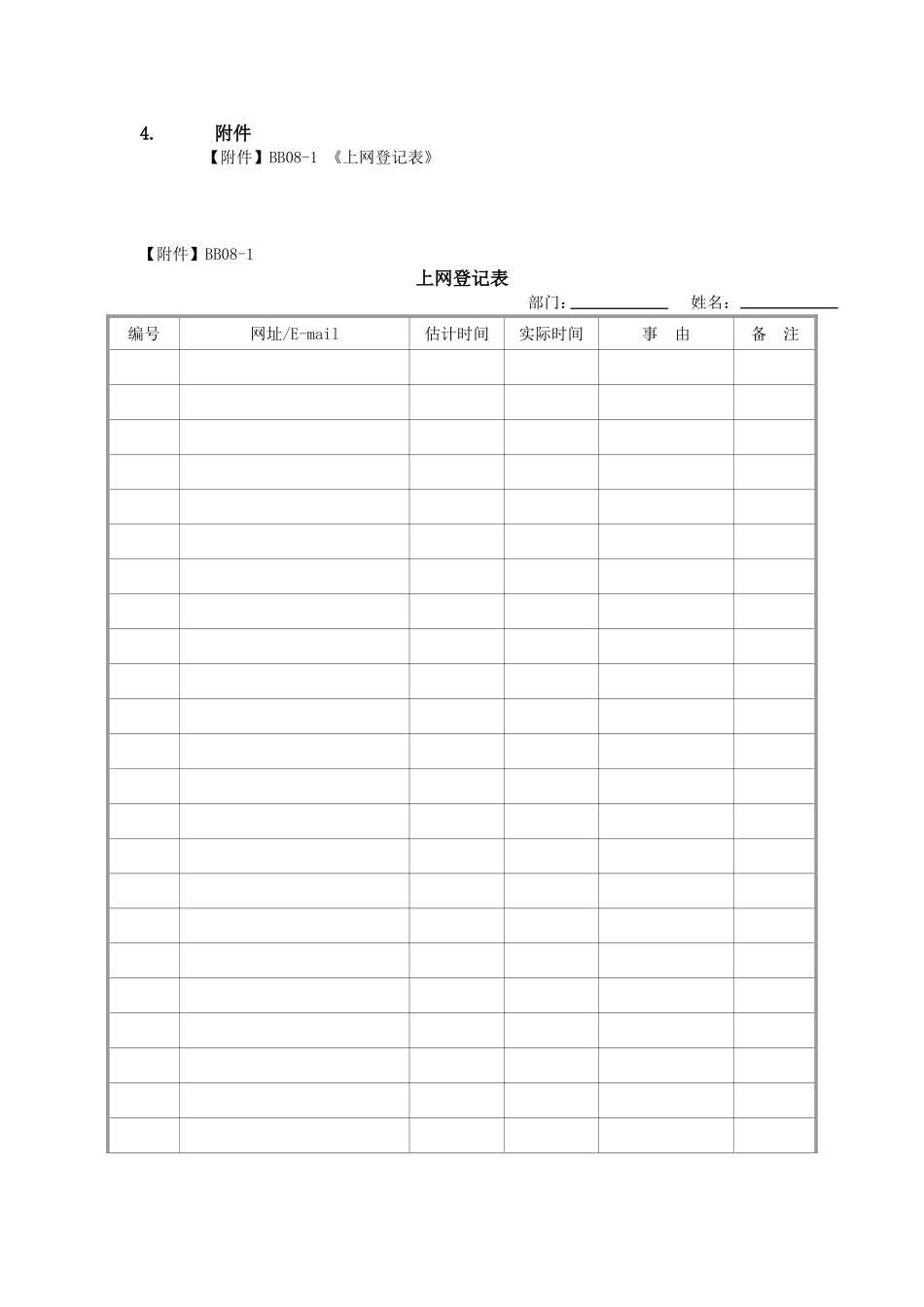 4. 附件

【附件】BB08-1 《上网登记表》

【附件】BB08-1

上网登记表

部门：____________ 姓名：____________

| 编号 | 网址/E-mail | 估计时间 | 实际时间 | 事　由 | 备　注 |
|---|---|---|---|---|---|
| | | | | | |
| | | | | | |
| | | | | | |
| | | | | | |
| | | | | | |
| | | | | | |
| | | | | | |
| | | | | | |
| | | | | | |
| | | | | | |
| | | | | | |
| | | | | | |
| | | | | | |
| | | | | | |
| | | | | | |
| | | | | | |
| | | | | | |
| | | | | | |
| | | | | | |
| | | | | | |
| | | | | | |
| | | | | | |
| | | | | | |